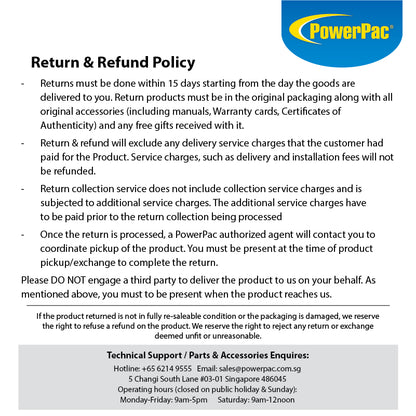 PowerPac®

Return & Refund Policy

- Returns must be done within 15 days starting from the day the goods are delivered to you. Return products must be in the original packaging along with all original accessories (including manuals, Warranty cards, Certificates of Authenticity) and any free gifts received with it.

- Return & refund will exclude any delivery service charges that the customer had paid for the Product. Service charges, such as delivery and installation fees will not be refunded.

- Return collection service does not include collection service charges and is subjected to additional service charges. The additional service charges have to be paid prior to the return collection being processed

- Once the return is processed, a PowerPac authorized agent will contact you to coordinate pickup of the product. You must be present at the time of product pickup/exchange to complete the return.

Please DO NOT engage a third party to deliver the product to us on your behalf. As mentioned above, you must to be present when the product reaches us.

If the product returned is not in fully re-saleable condition or the packaging is damaged, we reserve the right to refuse a refund on the product. We reserve the right to reject any return or exchange deemed unfit or unreasonable.

Technical Support / Parts & Accessories Enquires:
Hotline: +65 6214 9555 Email: sales@powerpac.com.sg
5 Changi South Lane #03-01 Singapore 486045
Operating hours (closed on public holiday & Sunday):
Monday-Friday: 9am-5pm Saturday: 9am-12noon